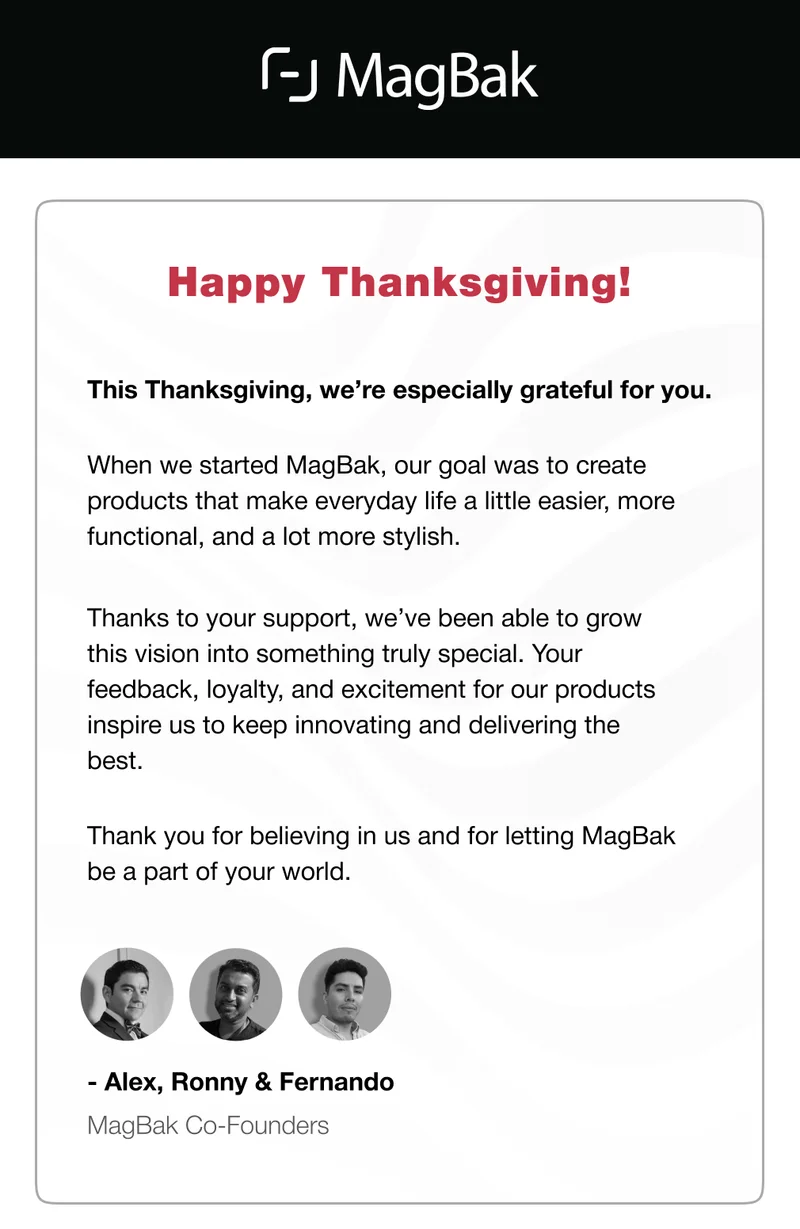 MagBak

Happy Thanksgiving!

This Thanksgiving, we're especially grateful for you.

When we started MagBak, our goal was to create products that make everyday life a little easier, more functional, and a lot more stylish.

Thanks to your support, we've been able to grow this vision into something truly special. Your feedback, loyalty, and excitement for our products inspire us to keep innovating and delivering the best.

Thank you for believing in us and for letting MagBak be a part of your world.

- Alex, Ronny & Fernando

MagBak Co-Founders